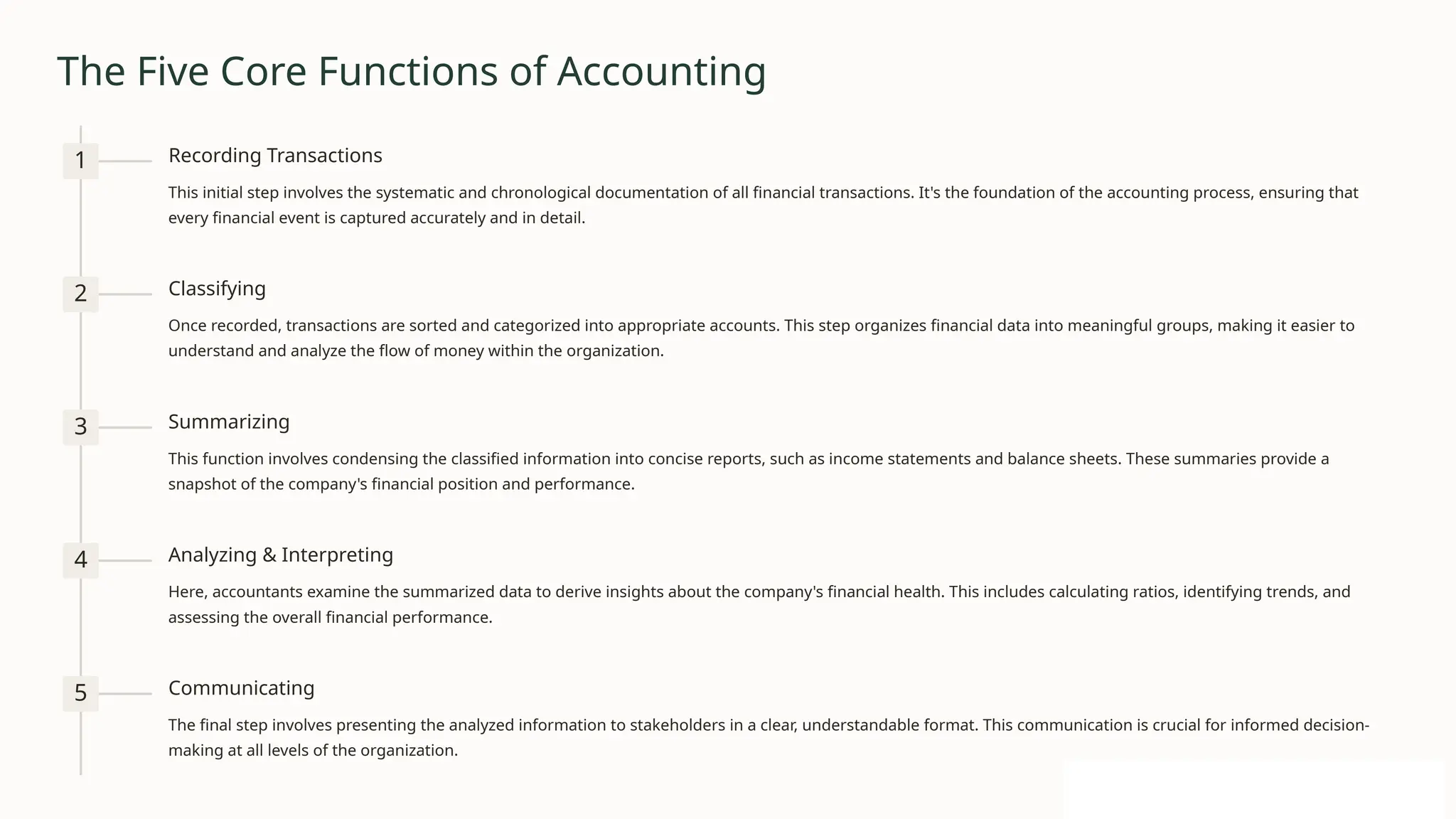 The Five Core Functions of Accounting

1

Recording Transactions

This initial step involves the systematic and chronological documentation of all financial transactions. It's the foundation of the accounting process, ensuring that every financial event is captured accurately and in detail.

2

Classifying

Once recorded, transactions are sorted and categorized into appropriate accounts. This step organizes financial data into meaningful groups, making it easier to understand and analyze the flow of money within the organization.

3

Summarizing

This function involves condensing the classified information into concise reports, such as income statements and balance sheets. These summaries provide a snapshot of the company's financial position and performance.

4

Analyzing & Interpreting

Here, accountants examine the summarized data to derive insights about the company's financial health. This includes calculating ratios, identifying trends, and assessing the overall financial performance.

5

Communicating

The final step involves presenting the analyzed information to stakeholders in a clear, understandable format. This communication is crucial for informed decision-making at all levels of the organization.